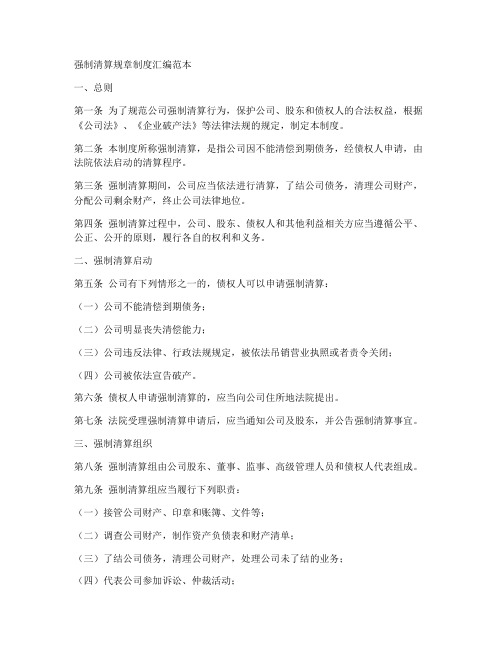 强制清算规章制度汇编范本

一、总则

第一条 为了规范公司强制清算行为，保护公司、股东和债权人的合法权益，根据《公司法》、《企业破产法》等法律法规的规定，制定本制度。

第二条 本制度所称强制清算，是指公司因不能清偿到期债务，经债权人申请，由法院依法启动的清算程序。

第三条 强制清算期间，公司应当依法进行清算，了结公司债务，清理公司财产，分配公司剩余财产，终止公司法律地位。

第四条 强制清算过程中，公司、股东、债权人和其他利益相关方应当遵循公平、公正、公开的原则，履行各自的权利和义务。

二、强制清算启动

第五条 公司有下列情形之一的，债权人可以申请强制清算：

（一）公司不能清偿到期债务；

（二）公司明显丧失清偿能力；

（三）公司违反法律、行政法规规定，被依法吊销营业执照或者责令关闭；

（四）公司被依法宣告破产。

第六条 债权人申请强制清算的，应当向公司住所地法院提出。

第七条 法院受理强制清算申请后，应当通知公司及股东，并公告强制清算事宜。

三、强制清算组织

第八条 强制清算组由公司股东、董事、监事、高级管理人员和债权人代表组成。

第九条 强制清算组应当履行下列职责：

（一）接管公司财产、印章和账簿、文件等；

（二）调查公司财产，制作资产负债表和财产清单；

（三）了结公司债务，清理公司财产，处理公司未了结的业务；

（四）代表公司参加诉讼、仲裁活动；